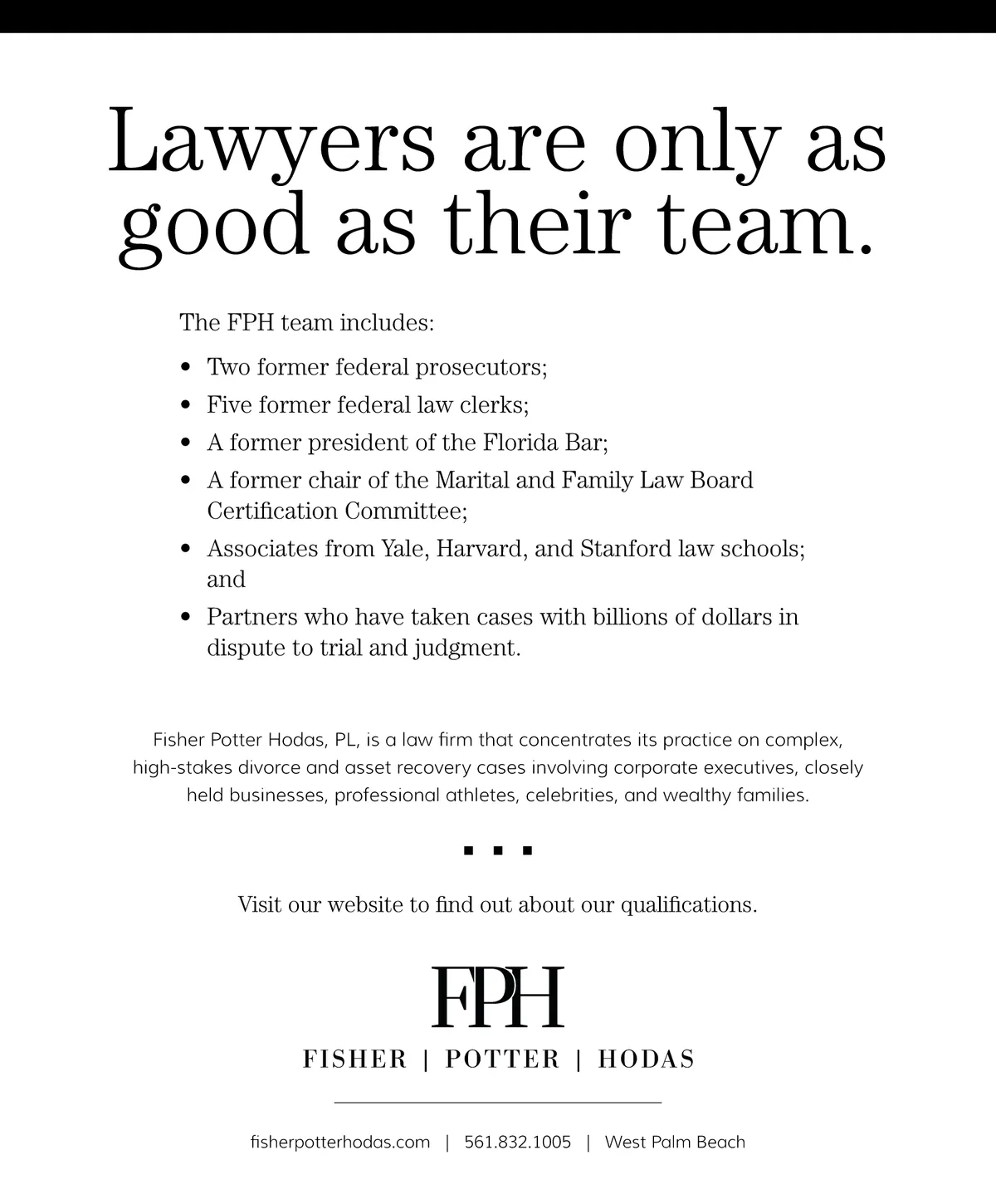 Lawyers are only as good as their team.

The FPH team includes:

• Two former federal prosecutors;
• Five former federal law clerks;
• A former president of the Florida Bar;
• A former chair of the Marital and Family Law Board Certification Committee;
• Associates from Yale, Harvard, and Stanford law schools; and
• Partners who have taken cases with billions of dollars in dispute to trial and judgment.

Fisher Potter Hodas, PL, is a law firm that concentrates its practice on complex, high-stakes divorce and asset recovery cases involving corporate executives, closely held businesses, professional athletes, celebrities, and wealthy families.

Visit our website to find out about our qualifications.

FPH

FISHER | POTTER | HODAS

fisherpotterhodas.com | 561.832.1005 | West Palm Beach